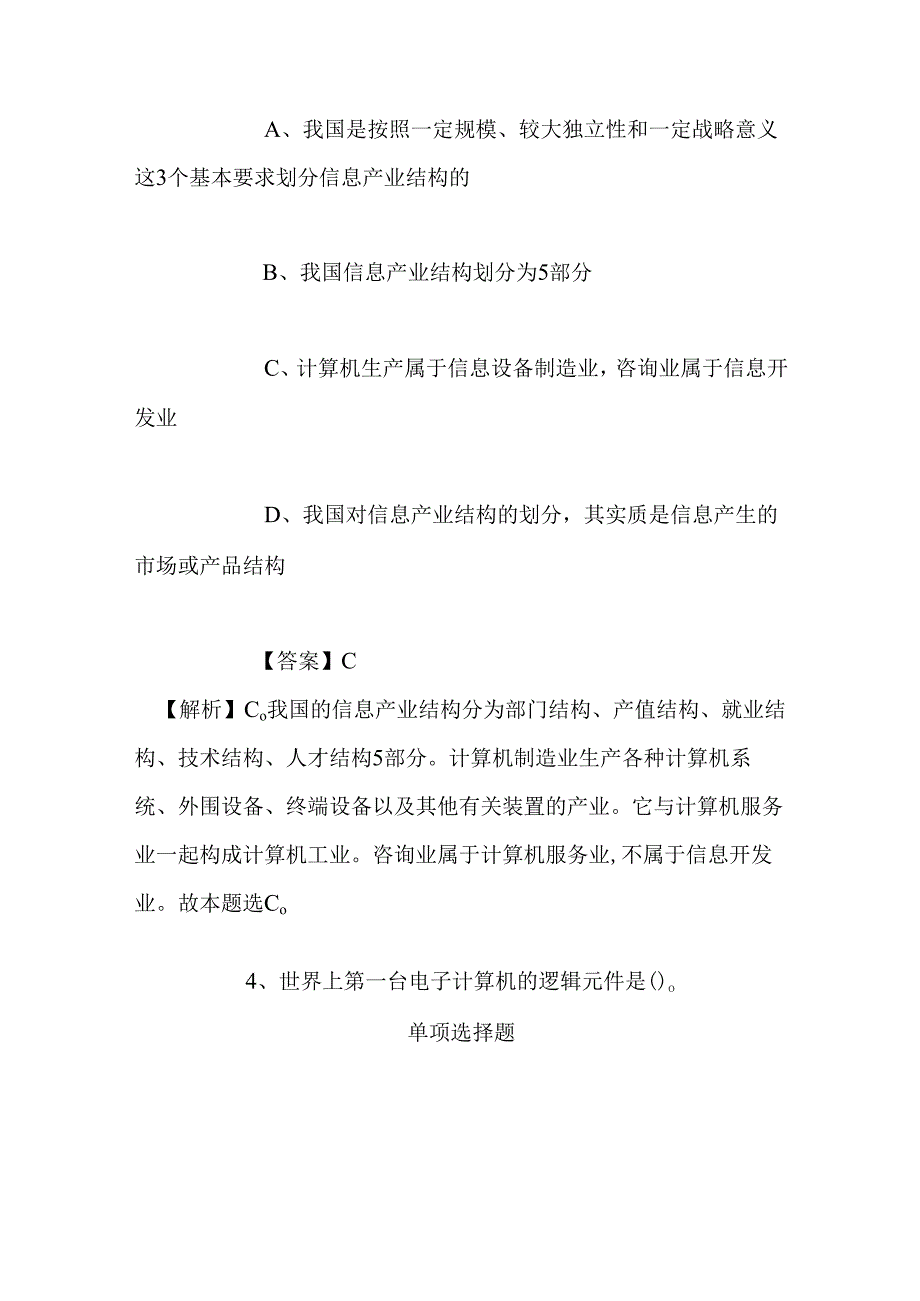 A、我国是按照一定规模、较大独立性和一定战略意义这3个基本要求划分信息产业结构的

B、我国信息产业结构划分为5部分

C、计算机生产属于信息设备制造业，咨询业属于信息开发业

D、我国对信息产业结构的划分，其实质是信息产生的市场或产品结构

【答案】C

【解析】C。我国的信息产业结构分为部门结构、产值结构、就业结构、技术结构、人才结构5部分。计算机制造业生产各种计算机系统、外围设备、终端设备以及其他有关装置的产业。它与计算机服务业一起构成计算机工业。咨询业属于计算机服务业，不属于信息开发业。故本题选C。

4、世界上第一台电子计算机的逻辑元件是()。

单项选择题